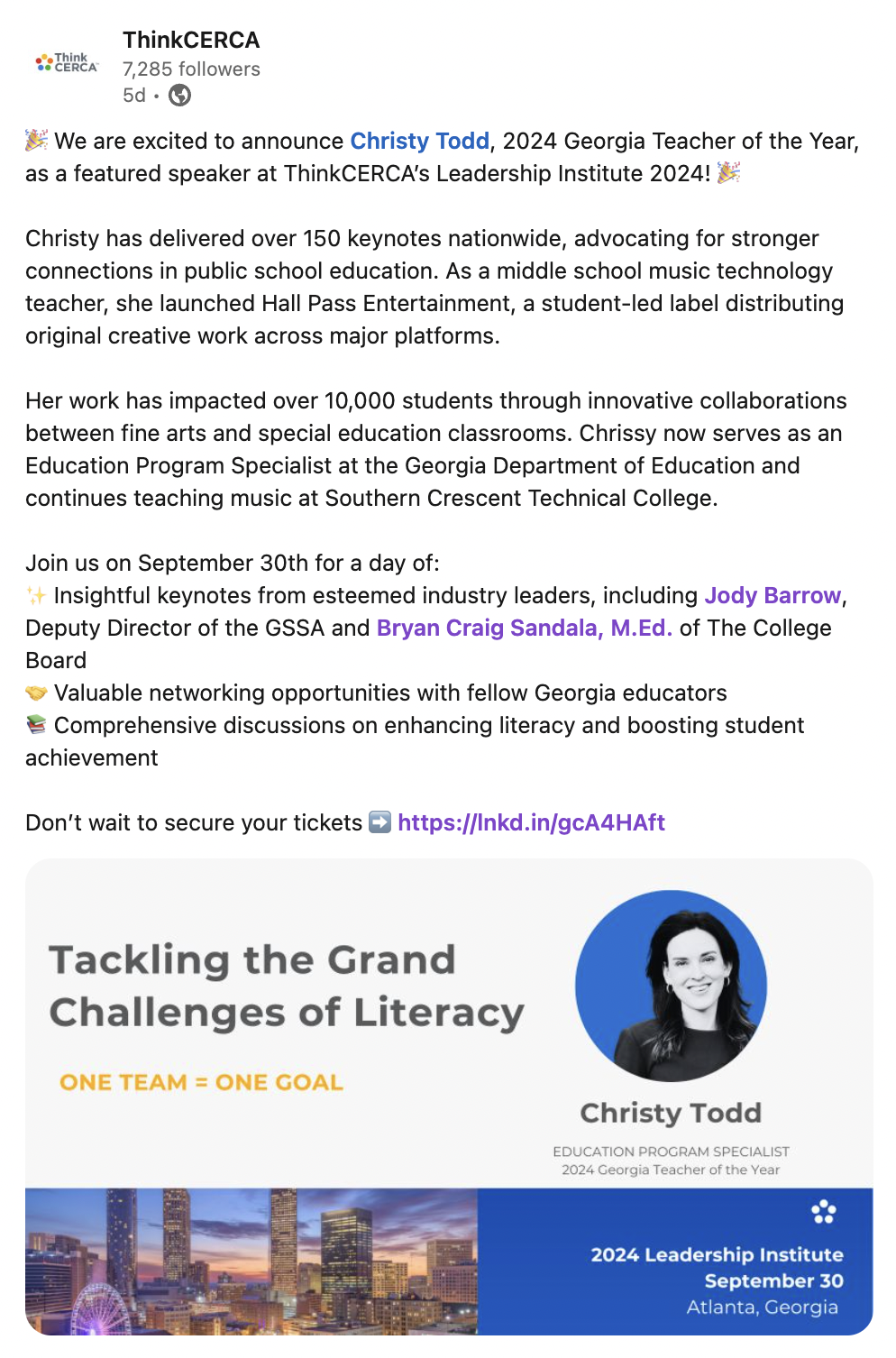 Think CERCA

ThinkCERCA
7,285 followers
5d •

🎉 We are excited to announce Christy Todd, 2024 Georgia Teacher of the Year, as a featured speaker at ThinkCERCA's Leadership Institute 2024! 🎉

Christy has delivered over 150 keynotes nationwide, advocating for stronger connections in public school education. As a middle school music technology teacher, she launched Hall Pass Entertainment, a student-led label distributing original creative work across major platforms.

Her work has impacted over 10,000 students through innovative collaborations between fine arts and special education classrooms. Chrissy now serves as an Education Program Specialist at the Georgia Department of Education and continues teaching music at Southern Crescent Technical College.

Join us on September 30th for a day of:
✨ Insightful keynotes from esteemed industry leaders, including Jody Barrow, Deputy Director of the GSSA and Bryan Craig Sandala, M.Ed. of The College Board
🤝 Valuable networking opportunities with fellow Georgia educators
📚 Comprehensive discussions on enhancing literacy and boosting student achievement

Don't wait to secure your tickets ➡️ https://lnkd.in/gcA4HAft

Tackling the Grand Challenges of Literacy

ONE TEAM = ONE GOAL

Christy Todd

EDUCATION PROGRAM SPECIALIST
2024 Georgia Teacher of the Year

2024 Leadership Institute
September 30
Atlanta, Georgia